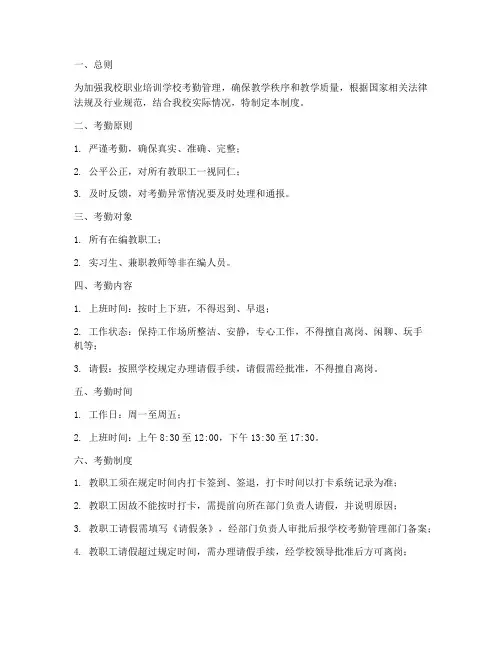 一、总则

为加强我校职业培训学校考勤管理，确保教学秩序和教学质量，根据国家相关法律法规及行业规范，结合我校实际情况，特制定本制度。

二、考勤原则

1. 严谨考勤，确保真实、准确、完整；

2. 公平公正，对所有教职工一视同仁；

3. 及时反馈，对考勤异常情况要及时处理和通报。

三、考勤对象

1. 所有在编教职工；

2. 实习生、兼职教师等非在编人员。

四、考勤内容

1. 上班时间：按时上下班，不得迟到、早退；

2. 工作状态：保持工作场所整洁、安静，专心工作，不得擅自离岗、闲聊、玩手机等；

3. 请假：按照学校规定办理请假手续，请假需经批准，不得擅自离岗。

五、考勤时间

1. 工作日：周一至周五；

2. 上班时间：上午 8:30 至 12:00，下午 13:30 至 17:30。

六、考勤制度

1. 教职工须在规定时间内打卡签到、签退，打卡时间以打卡系统记录为准；

2. 教职工因故不能按时打卡，需提前向所在部门负责人请假，并说明原因；

3. 教职工请假需填写《请假条》，经部门负责人审批后报学校考勤管理部门备案；

4. 教职工请假超过规定时间，需办理请假手续，经学校领导批准后方可离岗；